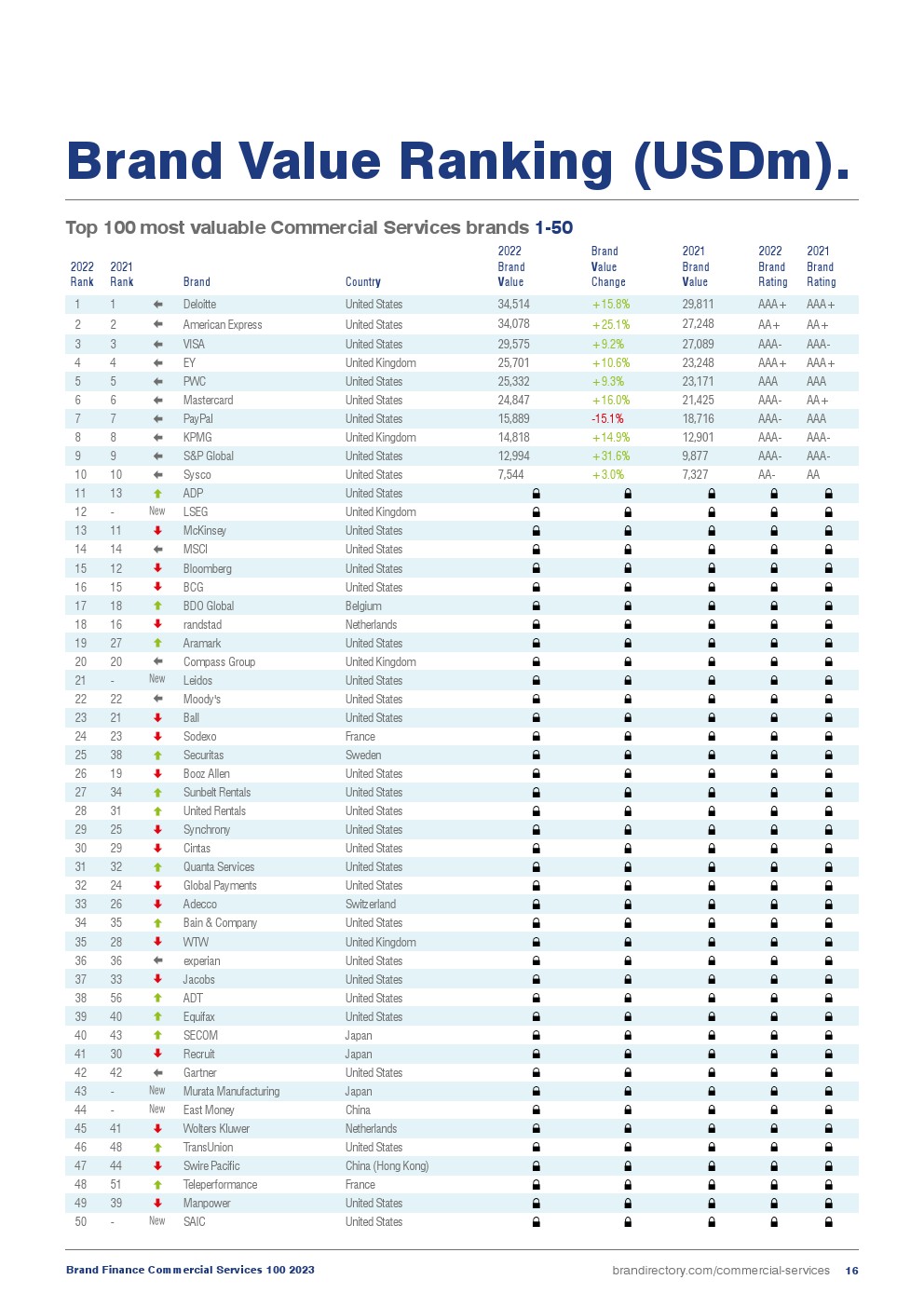 Brand Value Ranking (USDm).

Top 100 most valuable Commercial Services brands 1-50

| 2022 Rank | 2021 Rank | | Brand | Country | 2022 Brand Value | Brand Value Change | 2021 Brand Value | 2022 Brand Rating | 2021 Brand Rating |
|---|---|---|---|---|---|---|---|---|---|
| 1 | 1 | | Deloitte | United States | 34,514 | +15.8% | 29,811 | AAA+ | AAA+ |
| 2 | 2 | | American Express | United States | 34,078 | +25.1% | 27,248 | AA+ | AA+ |
| 3 | 3 | | VISA | United States | 29,575 | +9.2% | 27,089 | AAA- | AAA- |
| 4 | 4 | | EY | United Kingdom | 25,701 | +10.6% | 23,248 | AAA+ | AAA+ |
| 5 | 5 | | PWC | United States | 25,332 | +9.3% | 23,171 | AAA | AAA |
| 6 | 6 | | Mastercard | United States | 24,847 | +16.0% | 21,425 | AAA- | AA+ |
| 7 | 7 | | PayPal | United States | 15,889 | -15.1% | 18,716 | AAA- | AAA |
| 8 | 8 | | KPMG | United Kingdom | 14,818 | +14.9% | 12,901 | AAA- | AAA- |
| 9 | 9 | | S&P Global | United States | 12,994 | +31.6% | 9,877 | AAA- | AAA- |
| 10 | 10 | | Sysco | United States | 7,544 | +3.0% | 7,327 | AA- | AA |
| 11 | 13 | | ADP | United States | | | | | |
| 12 | - | New | LSEG | United Kingdom | | | | | |
| 13 | 11 | | McKinsey | United States | | | | | |
| 14 | 14 | | MSCI | United States | | | | | |
| 15 | 12 | | Bloomberg | United States | | | | | |
| 16 | 15 | | BCG | United States | | | | | |
| 17 | 18 | | BDO Global | Belgium | | | | | |
| 18 | 16 | | randstad | Netherlands | | | | | |
| 19 | 27 | | Aramark | United States | | | | | |
| 20 | 20 | | Compass Group | United Kingdom | | | | | |
| 21 | - | New | Leidos | United States | | | | | |
| 22 | 22 | | Moody's | United States | | | | | |
| 23 | 21 | | Ball | United States | | | | | |
| 24 | 23 | | Sodexo | France | | | | | |
| 25 | 38 | | Securitas | Sweden | | | | | |
| 26 | 19 | | Booz Allen | United States | | | | | |
| 27 | 34 | | Sunbelt Rentals | United States | | | | | |
| 28 | 31 | | United Rentals | United States | | | | | |
| 29 | 25 | | Synchrony | United States | | | | | |
| 30 | 29 | | Cintas | United States | | | | | |
| 31 | 32 | | Quanta Services | United States | | | | | |
| 32 | 24 | | Global Payments | United States | | | | | |
| 33 | 26 | | Adecco | Switzerland | | | | | |
| 34 | 35 | | Bain & Company | United States | | | | | |
| 35 | 28 | | WTW | United Kingdom | | | | | |
| 36 | 36 | | experian | United States | | | | | |
| 37 | 33 | | Jacobs | United States | | | | | |
| 38 | 56 | | ADT | United States | | | | | |
| 39 | 40 | | Equifax | United States | | | | | |
| 40 | 43 | | SECOM | Japan | | | | | |
| 41 | 30 | | Recruit | Japan | | | | | |
| 42 | 42 | | Gartner | United States | | | | | |
| 43 | - | New | Murata Manufacturing | Japan | | | | | |
| 44 | - | New | East Money | China | | | | | |
| 45 | 41 | | Wolters Kluwer | Netherlands | | | | | |
| 46 | 48 | | TransUnion | United States | | | | | |
| 47 | 44 | | Swire Pacific | China (Hong Kong) | | | | | |
| 48 | 51 | | Teleperformance | France | | | | | |
| 49 | 39 | | Manpower | United States | | | | | |
| 50 | - | New | SAIC | United States | | | | | |

Brand Finance Commercial Services 100 2023

brandirectory.com/commercial-services 16